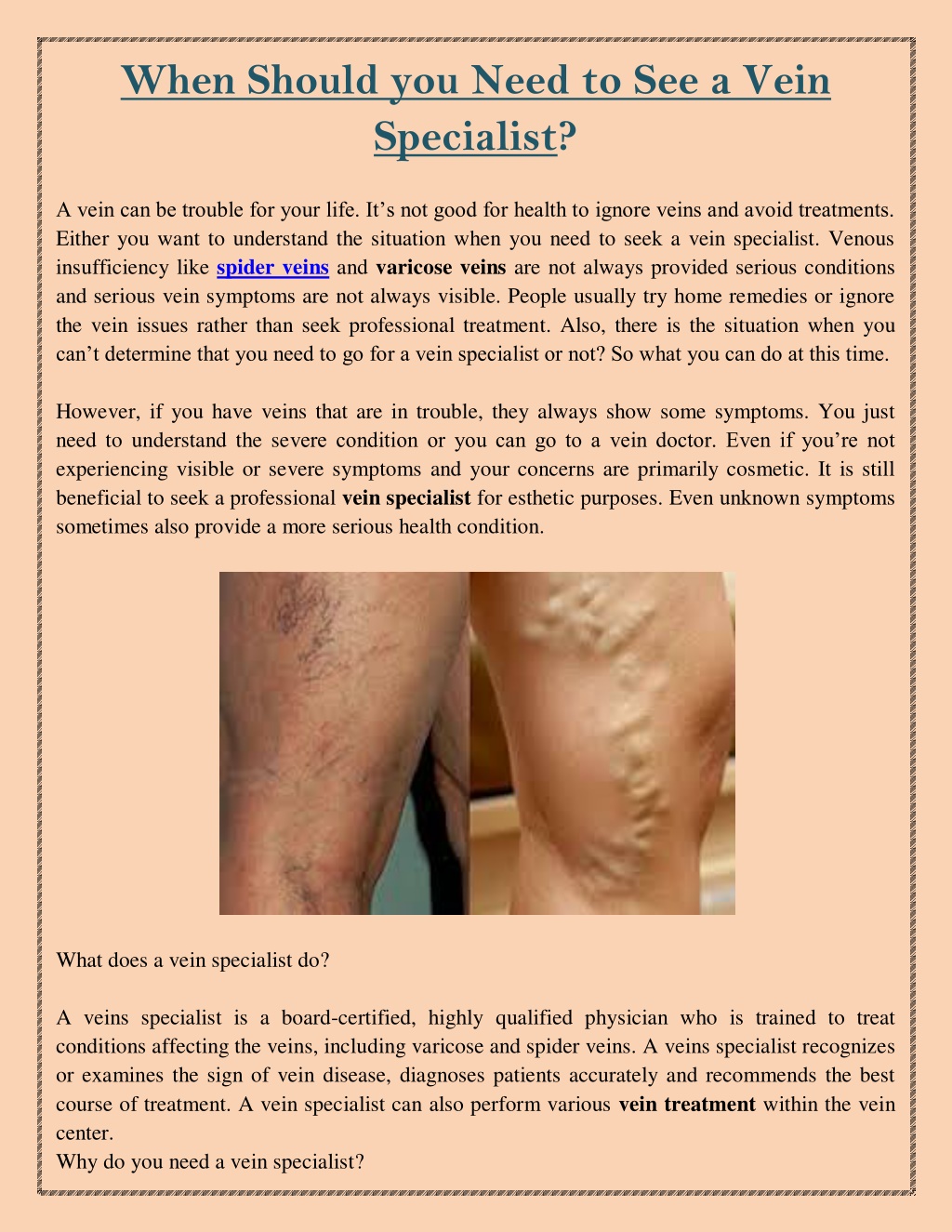 When Should you Need to See a Vein Specialist?

A vein can be trouble for your life. It's not good for health to ignore veins and avoid treatments. Either you want to understand the situation when you need to seek a vein specialist. Venous insufficiency like spider veins and varicose veins are not always provided serious conditions and serious vein symptoms are not always visible. People usually try home remedies or ignore the vein issues rather than seek professional treatment. Also, there is the situation when you can't determine that you need to go for a vein specialist or not? So what you can do at this time.

However, if you have veins that are in trouble, they always show some symptoms. You just need to understand the severe condition or you can go to a vein doctor. Even if you're not experiencing visible or severe symptoms and your concerns are primarily cosmetic. It is still beneficial to seek a professional vein specialist for esthetic purposes. Even unknown symptoms sometimes also provide a more serious health condition.

What does a vein specialist do?

A veins specialist is a board-certified, highly qualified physician who is trained to treat conditions affecting the veins, including varicose and spider veins. A veins specialist recognizes or examines the sign of vein disease, diagnoses patients accurately and recommends the best course of treatment. A vein specialist can also perform various vein treatment within the vein center.
Why do you need a vein specialist?